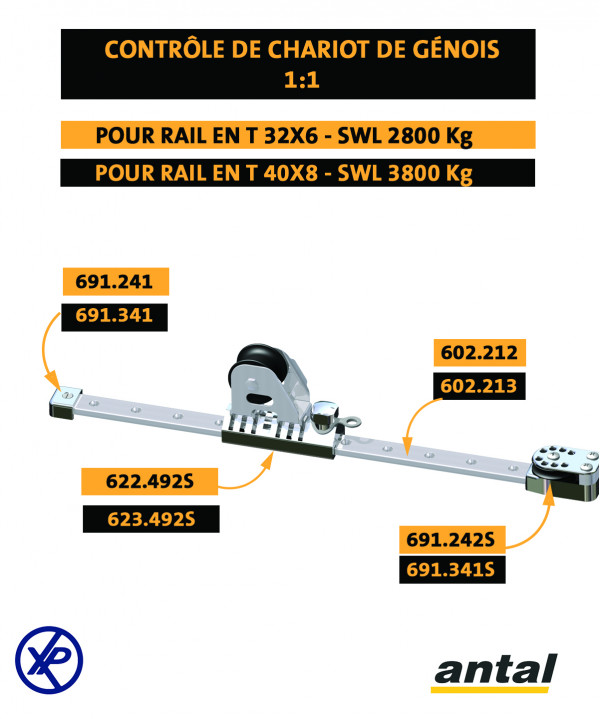 CONTRÔLE DE CHARIOT DE GÉNOIS
1:1

POUR RAIL EN T 32X6 - SWL 2800 Kg

POUR RAIL EN T 40X8 - SWL 3800 Kg

691.241
691.341

602.212
602.213

622.492S
623.492S

691.242S
691.341S

XP

antal